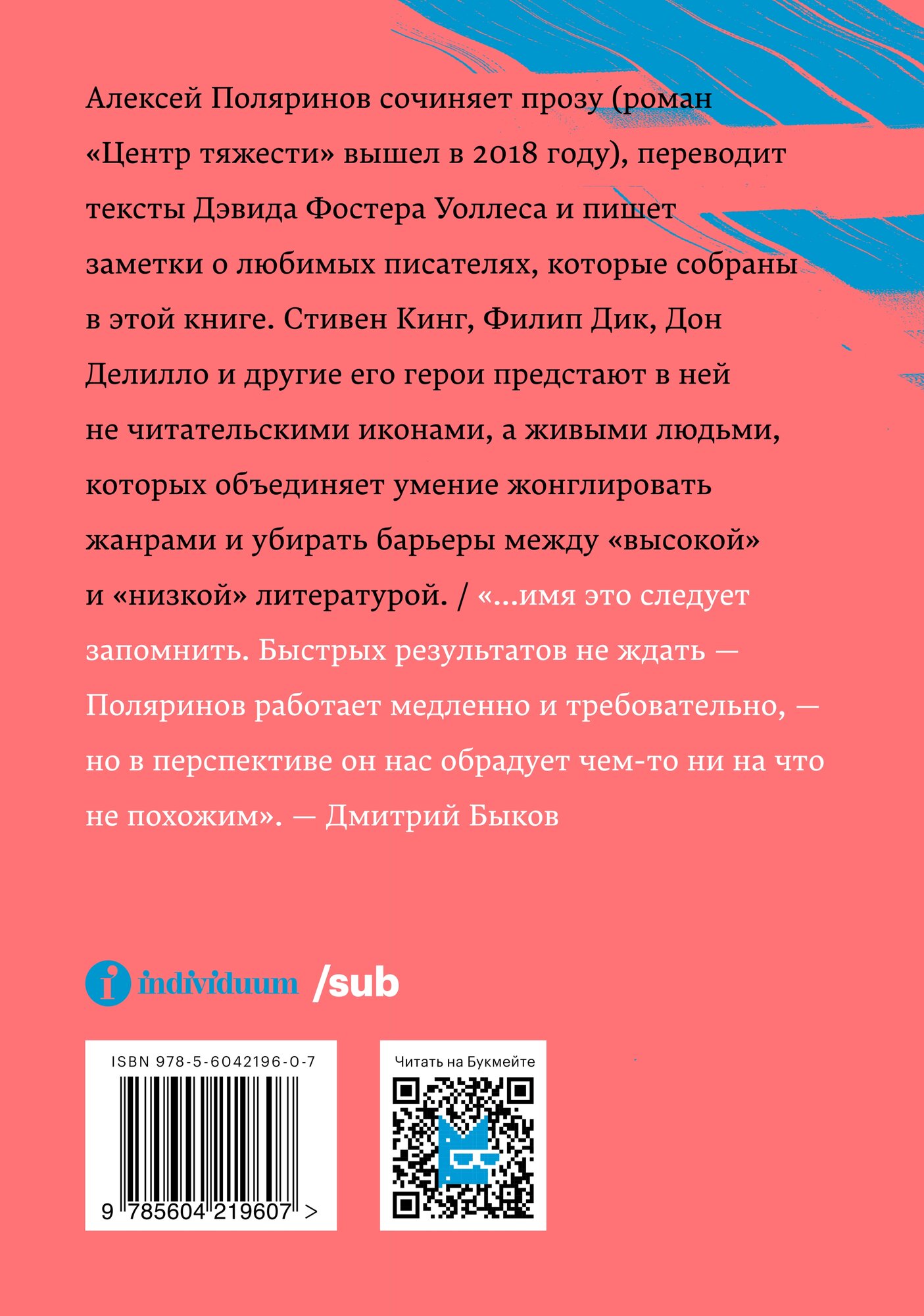 Алексей Поляринов сочиняет прозу (роман «Центр тяжести» вышел в 2018 году), переводит тексты Дэвида Фостера Уоллеса и пишет заметки о любимых писателях, которые собраны в этой книге. Стивен Кинг, Филип Дик, Дон Делилло и другие его герои предстают в ней не читательскими иконами, а живыми людьми, которых объединяет умение жонглировать жанрами и убирать барьеры между «высокой» и «низкой» литературой. / «...имя это следует запомнить. Быстрых результатов не ждать — Поляринов работает медленно и требовательно, — но в перспективе он нас обрадует чем-то ни на что не похожим». — Дмитрий Быков

individuum /sub

ISBN 978-5-6042196-0-7

9 785604 219607 >

Читать на Букмейте